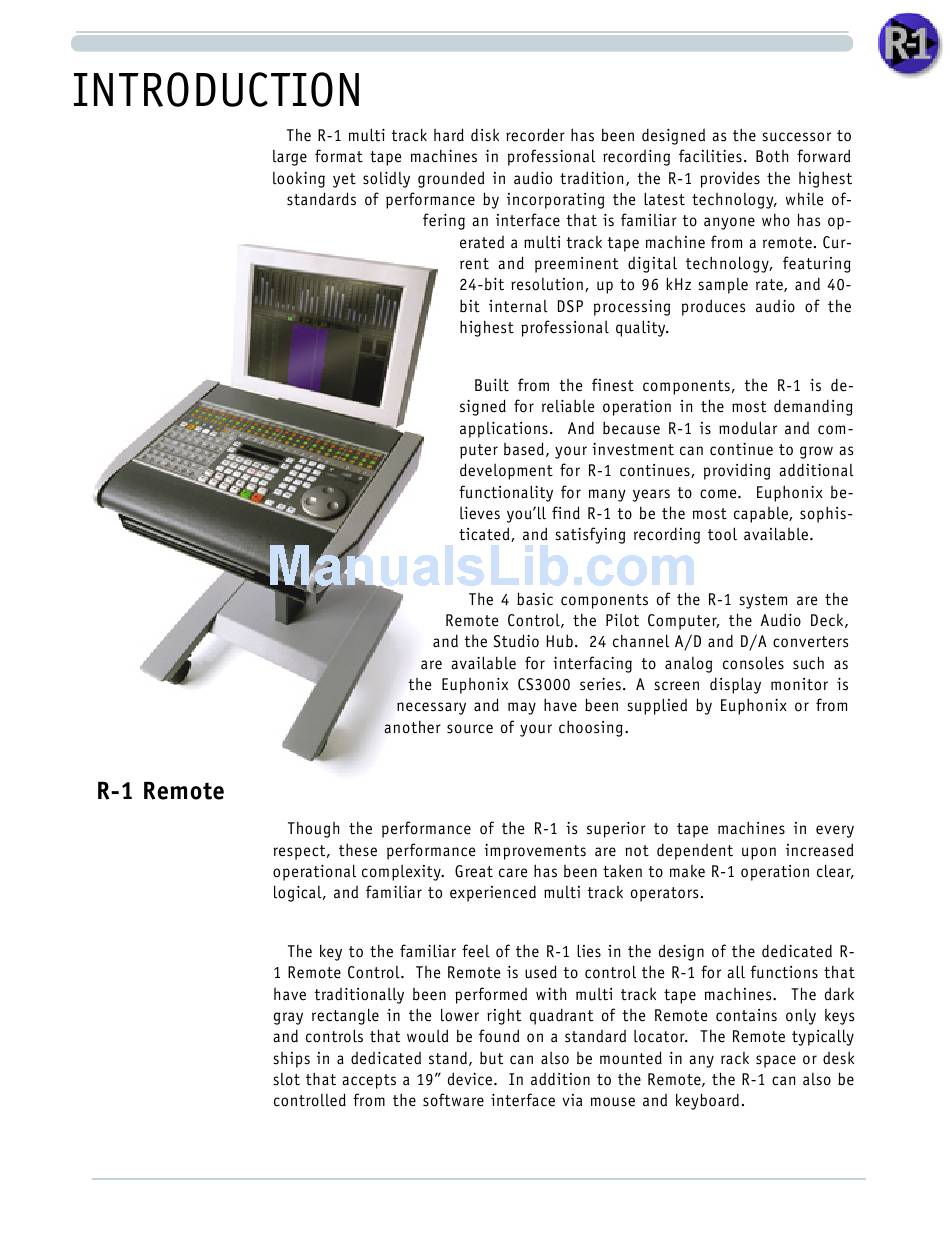 R-1

INTRODUCTION

The R-1 multi track hard disk recorder has been designed as the successor to large format tape machines in professional recording facilities. Both forward looking yet solidly grounded in audio tradition, the R-1 provides the highest standards of performance by incorporating the latest technology, while offering an interface that is familiar to anyone who has operated a multi track tape machine from a remote. Current and preeminent digital technology, featuring 24-bit resolution, up to 96 kHz sample rate, and 40-bit internal DSP processing produces audio of the highest professional quality.

Built from the finest components, the R-1 is designed for reliable operation in the most demanding applications. And because R-1 is modular and computer based, your investment can continue to grow as development for R-1 continues, providing additional functionality for many years to come. Euphonix believes you'll find R-1 to be the most capable, sophisticated, and satisfying recording tool available.

ManualsLib.com

The 4 basic components of the R-1 system are the Remote Control, the Pilot Computer, the Audio Deck, and the Studio Hub. 24 channel A/D and D/A converters are available for interfacing to analog consoles such as the Euphonix CS3000 series. A screen display monitor is necessary and may have been supplied by Euphonix or from another source of your choosing.

R-1 Remote

Though the performance of the R-1 is superior to tape machines in every respect, these performance improvements are not dependent upon increased operational complexity. Great care has been taken to make R-1 operation clear, logical, and familiar to experienced multi track operators.

The key to the familiar feel of the R-1 lies in the design of the dedicated R-1 Remote Control. The Remote is used to control the R-1 for all functions that have traditionally been performed with multi track tape machines. The dark gray rectangle in the lower right quadrant of the Remote contains only keys and controls that would be found on a standard locator. The Remote typically ships in a dedicated stand, but can also be mounted in any rack space or desk slot that accepts a 19" device. In addition to the Remote, the R-1 can also be controlled from the software interface via mouse and keyboard.